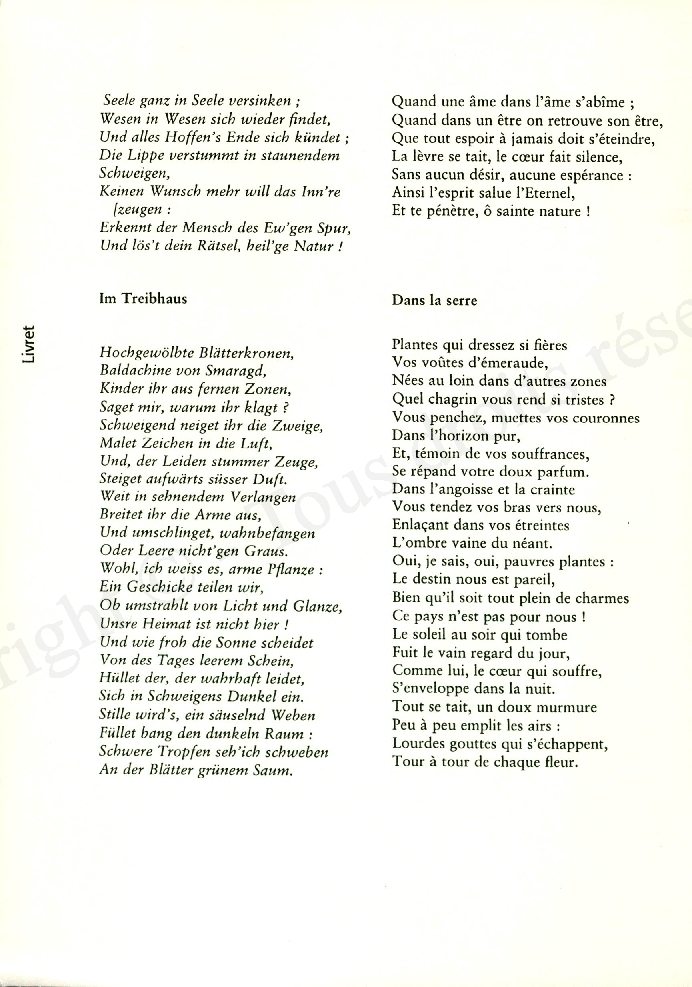 Livret

Seele ganz in Seele versinken ;
Wesen in Wesen sich wieder findet,
Und alles Hoffen's Ende sich kündet ;
Die Lippe verstummt in staunendem Schweigen,
Keinen Wunsch mehr will das Inn're [zeugen :
Erkennt der Mensch des Ew'gen Spur,
Und lös't dein Rätsel, heil'ge Natur !

Im Treibhaus

Hochgewölbte Blätterkronen,
Baldachine von Smaragd,
Kinder ihr aus fernen Zonen,
Saget mir, warum ihr klagt ?
Schweigend neiget ihr die Zweige,
Malet Zeichen in die Luft,
Und, der Leiden stummer Zeuge,
Steiget aufwärts süsser Duft.
Weit in sehnendem Verlangen
Breitet ihr die Arme aus,
Und umschlinget, wahnbefangen
Oder Leere nicht'gen Graus.
Wohl, ich weiss es, arme Pflanze :
Ein Geschicke teilen wir,
Ob umstrahlt von Licht und Glanze,
Unsre Heimat ist nicht hier !
Und wie froh die Sonne scheidet
Von des Tages leerem Schein,
Hüllet der, der wahrhaft leidet,
Sich in Schweigens Dunkel ein.
Stille wird's, ein säuselnd Weben
Füllet bang den dunkeln Raum :
Schwere Tropfen seh'ich schweben
An der Blätter grünem Saum.

Quand une âme dans l'âme s'abîme ;
Quand dans un être on retrouve son être,
Que tout espoir à jamais doit s'éteindre,
La lèvre se tait, le cœur fait silence,
Sans aucun désir, aucune espérance :
Ainsi l'esprit salue l'Eternel,
Et te pénètre, ô sainte nature !

Dans la serre

Plantes qui dressez si fières
Vos voûtes d'émeraude,
Nées au loin dans d'autres zones
Quel chagrin vous rend si tristes ?
Vous penchez, muettes vos couronnes
Dans l'horizon pur,
Et, témoin de vos souffrances,
Se répand votre doux parfum.
Dans l'angoisse et la crainte
Vous tendez vos bras vers nous,
Enlaçant dans vos étreintes
L'ombre vaine du néant.
Oui, je sais, oui, pauvres plantes :
Le destin nous est pareil,
Bien qu'il soit tout plein de charmes
Ce pays n'est pas pour nous !
Le soleil au soir qui tombe
Fuit le vain regard du jour,
Comme lui, le cœur qui souffre,
S'enveloppe dans la nuit.
Tout se tait, un doux murmure
Peu à peu emplit les airs :
Lourdes gouttes qui s'échappent,
Tour à tour de chaque fleur.